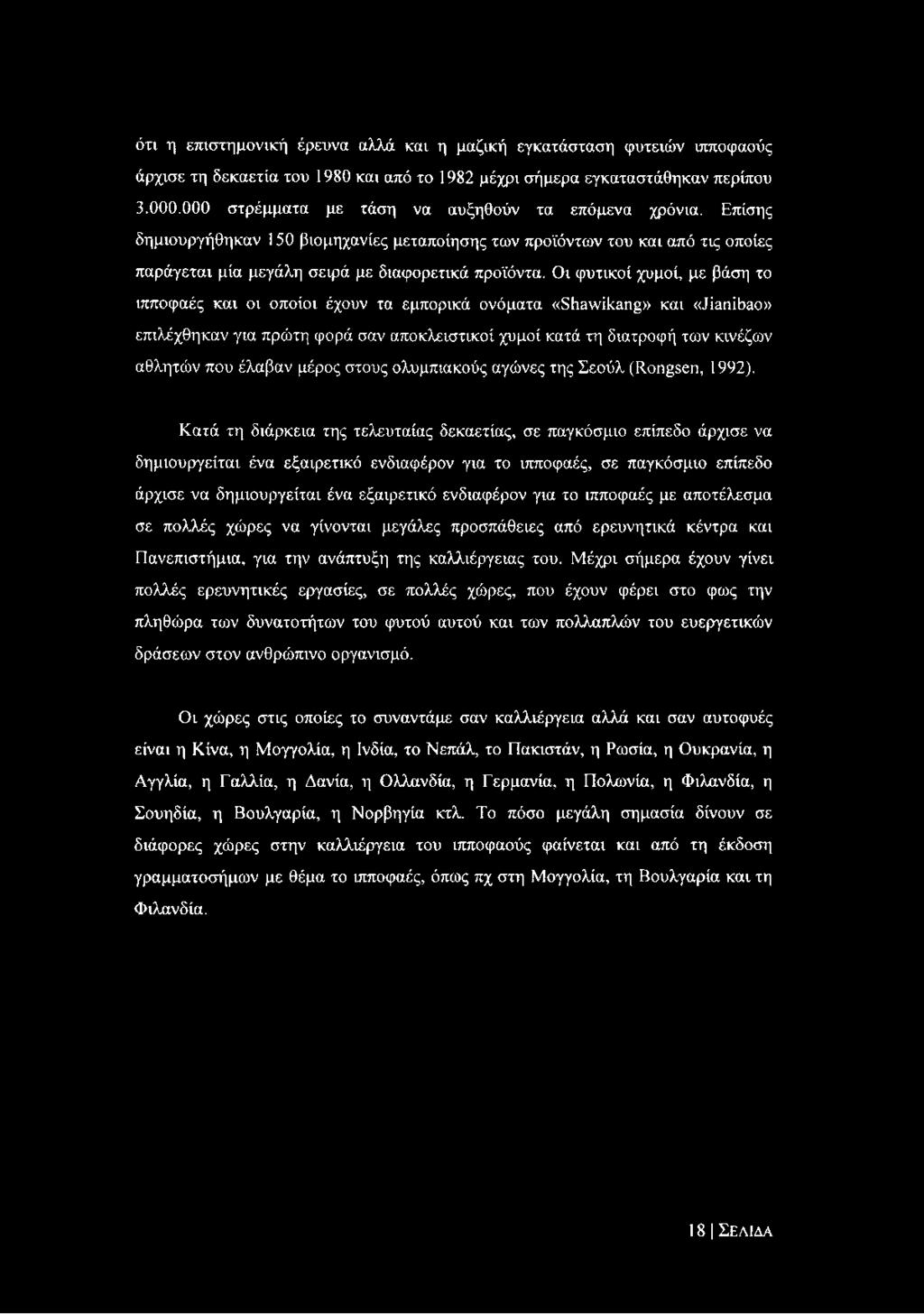 ότι η επιστημονική έρευνα αλλά και η μαζική εγκατάσταση φυτειών ιπποφαούς άρχισε τη δεκαετία του 1980 και από το 1982 μέχρι σήμερα εγκαταστάθηκαν περίπου 3.000.000 στρέμματα με τάση να αυξηθούν τα επόμενα χρόνια. Επίσης δημιουργήθηκαν 150 βιομηχανίες μεταποίησης των προϊόντων του και από τις οποίες παράγεται μία μεγάλη σειρά με διαφορετικά προϊόντα. Οι φυτικοί χυμοί, με βάση το ιπποφαές και οι οποίοι έχουν τα εμπορικά ονόματα «Shawikang» και «Jianibao» επιλέχθηκαν για πρώτη φορά σαν αποκλειστικοί χυμοί κατά τη διατροφή των κινέζων αθλητών που έλαβαν μέρος στους ολυμπιακούς αγώνες της Σεούλ (Rongsen, 1992).

Κατά τη διάρκεια της τελευταίας δεκαετίας, σε παγκόσμιο επίπεδο άρχισε να δημιουργείται ένα εξαιρετικό ενδιαφέρον για το ιπποφαές, σε παγκόσμιο επίπεδο άρχισε να δημιουργείται ένα εξαιρετικό ενδιαφέρον για το ιπποφαές με αποτέλεσμα σε πολλές χώρες να γίνονται μεγάλες προσπάθειες από ερευνητικά κέντρα και Πανεπιστήμια, για την ανάπτυξη της καλλιέργειας του. Μέχρι σήμερα έχουν γίνει πολλές ερευνητικές εργασίες, σε πολλές χώρες, που έχουν φέρει στο φως την πληθώρα των δυνατοτήτων του φυτού αυτού και των πολλαπλών του ευεργετικών δράσεων στον ανθρώπινο οργανισμό.

Οι χώρες στις οποίες το συναντάμε σαν καλλιέργεια αλλά και σαν αυτοφυές είναι η Κίνα, η Μογγολία, η Ινδία, το Νεπάλ, το Πακιστάν, η Ρωσία, η Ουκρανία, η Αγγλία, η Γαλλία, η Δανία, η Ολλανδία, η Γερμανία, η Πολωνία, η Φιλανδία, η Σουηδία, η Βουλγαρία, η Νορβηγία κτλ. Το πόσο μεγάλη σημασία δίνουν σε διάφορες χώρες στην καλλιέργεια του ιπποφαούς φαίνεται και από τη έκδοση γραμματοσήμων με θέμα το ιπποφαές, όπως πχ στη Μογγολία, τη Βουλγαρία και τη Φιλανδία.

18 | ΣΕΛΙΔΑ